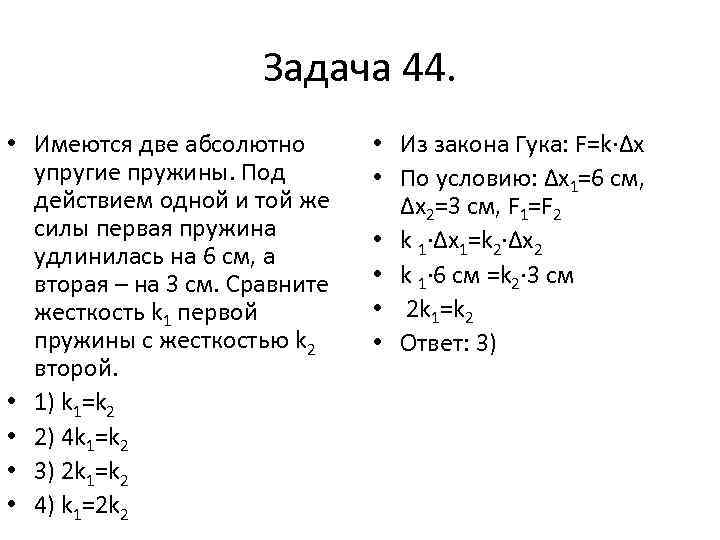 Задача 44.

• Имеются две абсолютно упругие пружины. Под действием одной и той же силы первая пружина удлинилась на 6 см, а вторая – на 3 см. Сравните жесткость $k_1$ первой пружины с жесткостью $k_2$ второй.
• 1) $k_1=k_2$
• 2) $4k_1=k_2$
• 3) $2k_1=k_2$
• 4) $k_1=2k_2$

• Из закона Гука: $F=k\cdot\Delta x$
• По условию: $\Delta x_1=6$ см, $\Delta x_2=3$ см, $F_1=F_2$
• $k_1\cdot\Delta x_1=k_2\cdot\Delta x_2$
• $k_1\cdot 6$ см $=k_2\cdot 3$ см
• $2k_1=k_2$
• Ответ: 3)